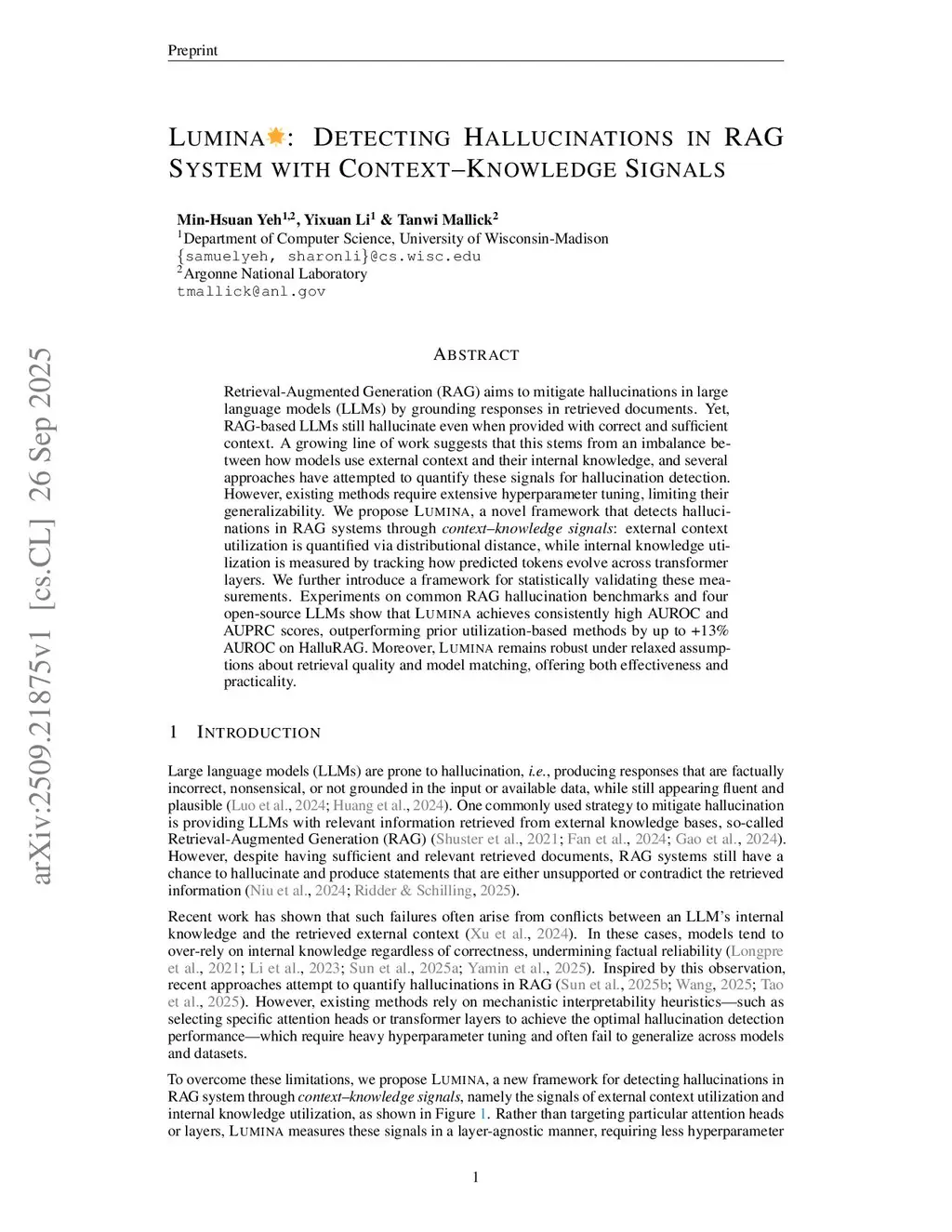 Preprint

LUMINA: DETECTING HALLUCINATIONS IN RAG SYSTEM WITH CONTEXT–KNOWLEDGE SIGNALS

Min-Hsuan Yeh$^{1,2}$, Yixuan Li$^1$ & Tanwi Mallick$^2$
$^1$Department of Computer Science, University of Wisconsin-Madison
{samuelyeh, sharonli}@cs.wisc.edu
$^2$Argonne National Laboratory
tmallick@anl.gov

arXiv:2509.21875v1 [cs.CL] 26 Sep 2025

ABSTRACT

Retrieval-Augmented Generation (RAG) aims to mitigate hallucinations in large language models (LLMs) by grounding responses in retrieved documents. Yet, RAG-based LLMs still hallucinate even when provided with correct and sufficient context. A growing line of work suggests that this stems from an imbalance between how models use external context and their internal knowledge, and several approaches have attempted to quantify these signals for hallucination detection. However, existing methods require extensive hyperparameter tuning, limiting their generalizability. We propose LUMINA, a novel framework that detects hallucinations in RAG systems through context–knowledge signals: external context utilization is quantified via distributional distance, while internal knowledge utilization is measured by tracking how predicted tokens evolve across transformer layers. We further introduce a framework for statistically validating these measurements. Experiments on common RAG hallucination benchmarks and four open-source LLMs show that LUMINA achieves consistently high AUROC and AUPRC scores, outperforming prior utilization-based methods by up to +13% AUROC on HalluRAG. Moreover, LUMINA remains robust under relaxed assumptions about retrieval quality and model matching, offering both effectiveness and practicality.

1 INTRODUCTION

Large language models (LLMs) are prone to hallucination, i.e., producing responses that are factually incorrect, nonsensical, or not grounded in the input or available data, while still appearing fluent and plausible (Luo et al., 2024; Huang et al., 2024). One commonly used strategy to mitigate hallucination is providing LLMs with relevant information retrieved from external knowledge bases, so-called Retrieval-Augmented Generation (RAG) (Shuster et al., 2021; Fan et al., 2024; Gao et al., 2024). However, despite having sufficient and relevant retrieved documents, RAG systems still have a chance to hallucinate and produce statements that are either unsupported or contradict the retrieved information (Niu et al., 2024; Ridder & Schilling, 2025).

Recent work has shown that such failures often arise from conflicts between an LLM's internal knowledge and the retrieved external context (Xu et al., 2024). In these cases, models tend to over-rely on internal knowledge regardless of correctness, undermining factual reliability (Longpre et al., 2021; Li et al., 2023; Sun et al., 2025a; Yamin et al., 2025). Inspired by this observation, recent approaches attempt to quantify hallucinations in RAG (Sun et al., 2025b; Wang, 2025; Tao et al., 2025). However, existing methods rely on mechanistic interpretability heuristics—such as selecting specific attention heads or transformer layers to achieve the optimal hallucination detection performance—which require heavy hyperparameter tuning and often fail to generalize across models and datasets.

To overcome these limitations, we propose LUMINA, a new framework for detecting hallucinations in RAG system through context–knowledge signals, namely the signals of external context utilization and internal knowledge utilization, as shown in Figure 1. Rather than targeting particular attention heads or layers, LUMINA measures these signals in a layer-agnostic manner, requiring less hyperparameter

1